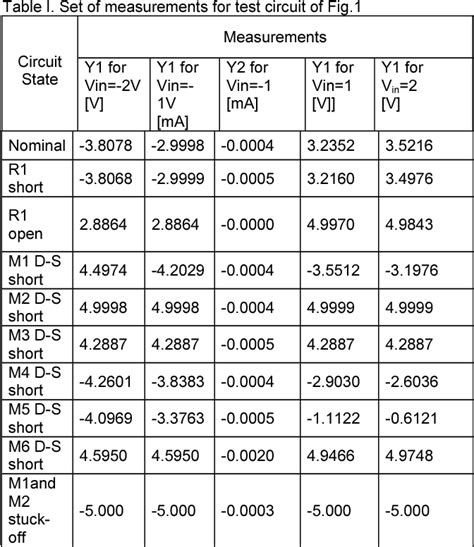 Table I. Set of measurements for test circuit of Fig.1

| Circuit State | Measurements | | | | |
|---|---|---|---|---|---|
| | Y1 for Vin=-2V [V] | Y1 for Vin=-1V [mA] | Y2 for Vin=-1 [mA] | Y1 for Vin=1 [V]] | Y1 for $V_{in}$=2 [V] |
| Nominal | -3.8078 | -2.9998 | -0.0004 | 3.2352 | 3.5216 |
| R1 short | -3.8068 | -2.9999 | -0.0005 | 3.2160 | 3.4976 |
| R1 open | 2.8864 | 2.8864 | -0.0000 | 4.9970 | 4.9843 |
| M1 D-S short | 4.4974 | -4.2029 | -0.0004 | -3.5512 | -3.1976 |
| M2 D-S short | 4.9998 | 4.9998 | -0.0004 | 4.9999 | 4.9999 |
| M3 D-S short | 4.2887 | 4.2887 | -0.0005 | 4.2887 | 4.2887 |
| M4 D-S short | -4.2601 | -3.8383 | -0.0004 | -2.9030 | -2.6036 |
| M5 D-S short | -4.0969 | -3.3763 | -0.0005 | -1.1122 | -0.6121 |
| M6 D-S short | 4.5950 | 4.5950 | -0.0020 | 4.9466 | 4.9748 |
| M1and M2 stuck-off | -5.000 | -5.000 | -0.0003 | -5.000 | -5.000 |